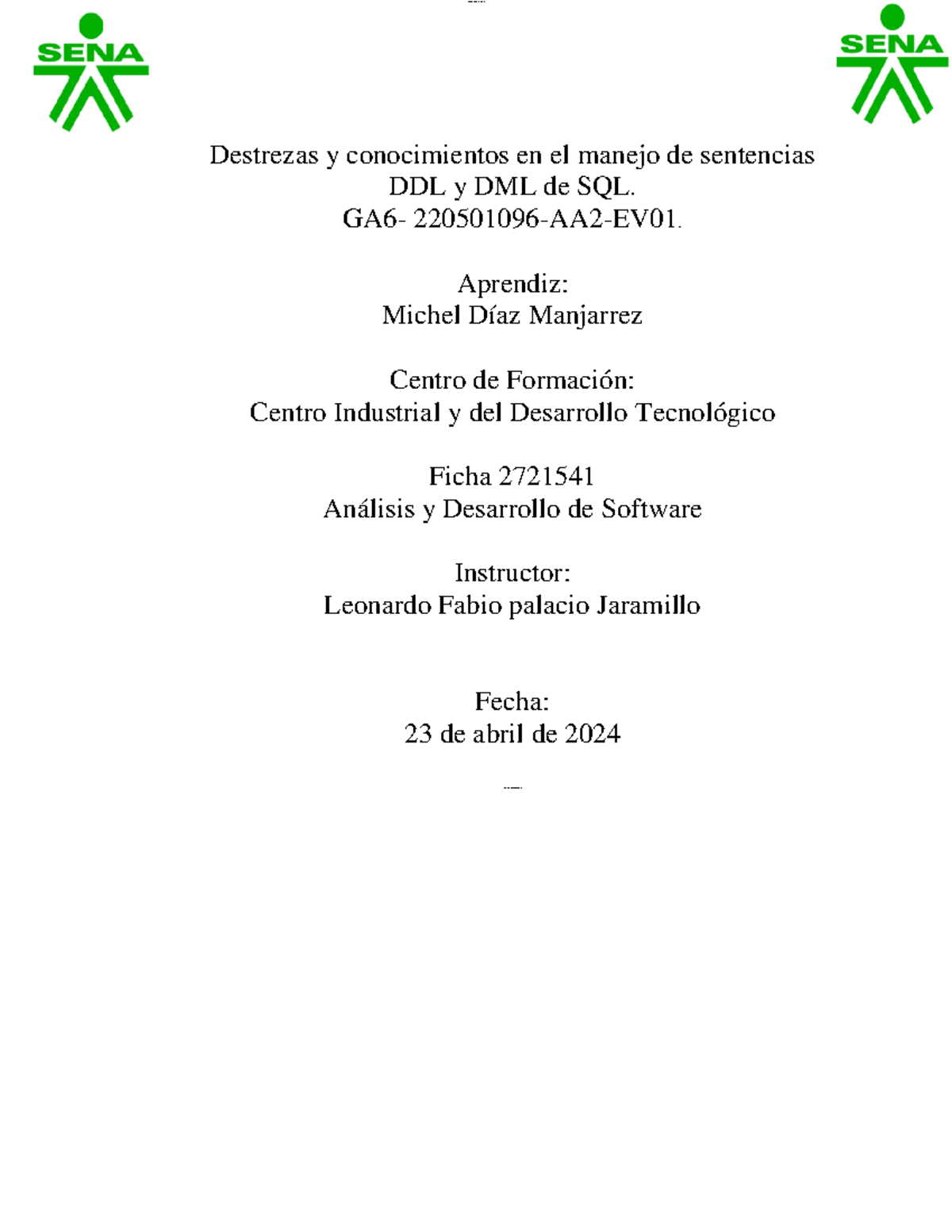 SENA

SENA

Destrezas y conocimientos en el manejo de sentencias DDL y DML de SQL.
GA6- 220501096-AA2-EV01.

Aprendiz:
Michel Díaz Manjarrez

Centro de Formación:
Centro Industrial y del Desarrollo Tecnológico

Ficha 2721541
Análisis y Desarrollo de Software

Instructor:
Leonardo Fabio palacio Jaramillo

Fecha:
23 de abril de 2024